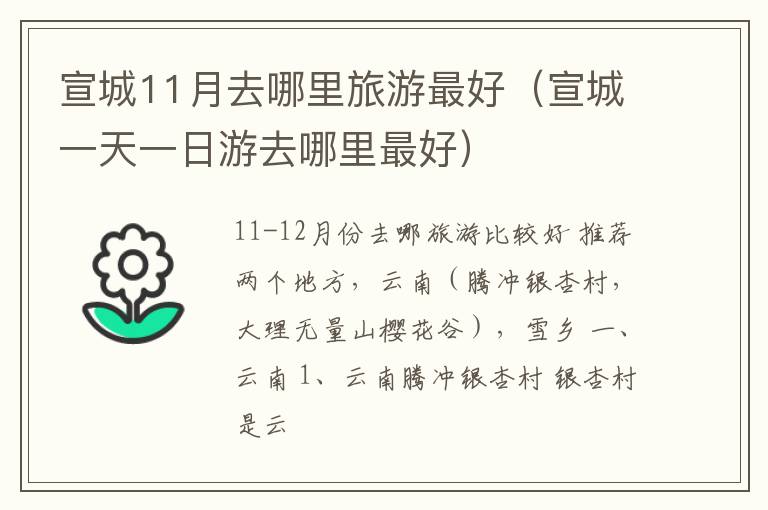 宣城11月去哪里旅游最好（宣城一天一日游去哪里最好）

11-12月份去哪旅游比较好 推荐两个地方，云南（腾冲银杏村，大理无量山樱花谷），雪乡 一、云南 1、云南腾冲银杏村 银杏村是云